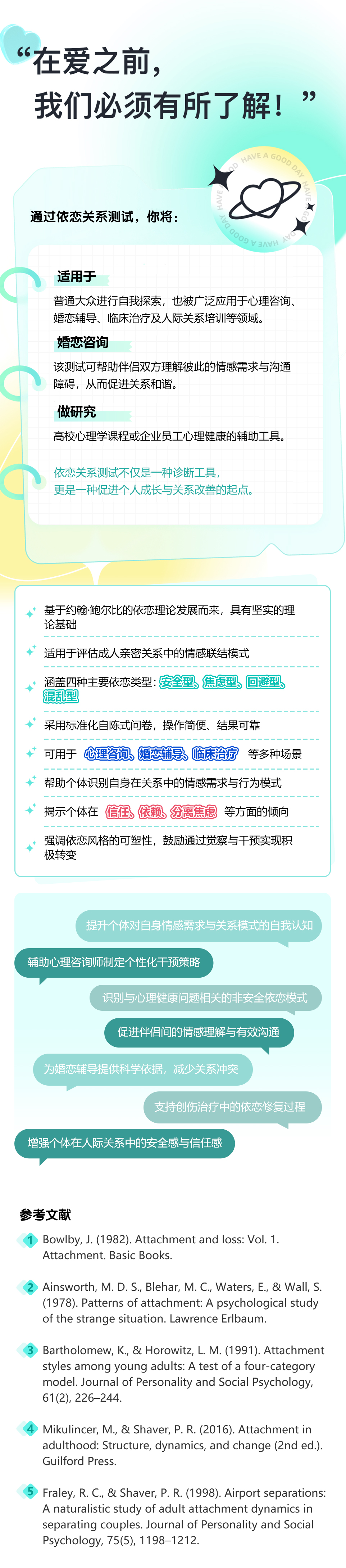 “在爱之前，
我们必须有所了解！”

HAVE A GOOD DAY HAVE A GOOD DAY HAVE A GOOD DAY

通过依恋关系测试，你将：

适用于
普通大众进行自我探索，也被广泛应用于心理咨询、婚恋辅导、临床治疗及人际关系培训等领域。

婚恋咨询
该测试可帮助伴侣双方理解彼此的情感需求与沟通障碍，从而促进关系和谐。

做研究
高校心理学课程或企业员工心理健康的辅助工具。

依恋关系测试不仅是一种诊断工具，
更是一种促进个人成长与关系改善的起点。

基于约翰·鲍尔比的依恋理论发展而来，具有坚实的理论基础

适用于评估成人亲密关系中的情感联结模式

涵盖四种主要依恋类型：安全型、焦虑型、回避型、混乱型

采用标准化自陈式问卷，操作简便、结果可靠

可用于 心理咨询、婚恋辅导、临床治疗 等多种场景

帮助个体识别自身在关系中的情感需求与行为模式

揭示个体在 信任、依赖、分离焦虑 等方面的倾向

强调依恋风格的可塑性，鼓励通过觉察与干预实现积极转变

提升个体对自身情感需求与关系模式的自我认知

辅助心理咨询师制定个性化干预策略

识别与心理健康问题相关的非安全依恋模式

促进伴侣间的情感理解与有效沟通

为婚恋辅导提供科学依据，减少关系冲突

支持创伤治疗中的依恋修复过程

增强个体在人际关系中的安全感与信任感

参考文献

1 Bowlby, J. (1982). Attachment and loss: Vol. 1. Attachment. Basic Books.

2 Ainsworth, M. D. S., Blehar, M. C., Waters, E., & Wall, S. (1978). Patterns of attachment: A psychological study of the strange situation. Lawrence Erlbaum.

3 Bartholomew, K., & Horowitz, L. M. (1991). Attachment styles among young adults: A test of a four-category model. Journal of Personality and Social Psychology, 61(2), 226–244.

4 Mikulincer, M., & Shaver, P. R. (2016). Attachment in adulthood: Structure, dynamics, and change (2nd ed.). Guilford Press.

5 Fraley, R. C., & Shaver, P. R. (1998). Airport separations: A naturalistic study of adult attachment dynamics in separating couples. Journal of Personality and Social Psychology, 75(5), 1198–1212.